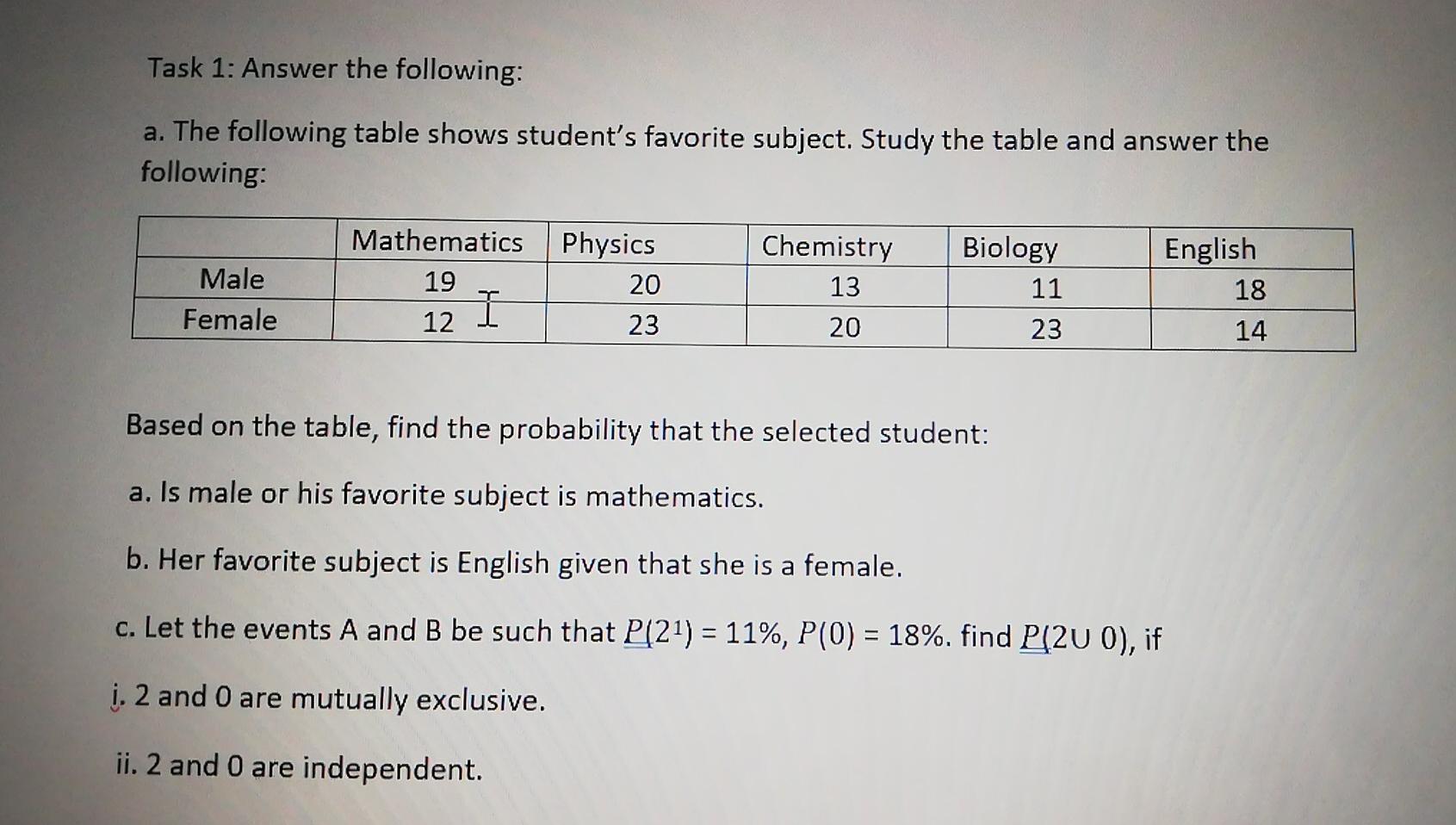 Task 1: Answer the following:

a. The following table shows student's favorite subject. Study the table and answer the following:

| | Mathematics | Physics | Chemistry | Biology | English |
|---|---|---|---|---|---|
| Male | 19 | 20 | 13 | 11 | 18 |
| Female | 12 | 23 | 20 | 23 | 14 |

Based on the table, find the probability that the selected student:

a. Is male or his favorite subject is mathematics.

b. Her favorite subject is English given that she is a female.

c. Let the events A and B be such that $P(2^1) = 11\%$, $P(0) = 18\%$. find $P(2 \cup 0)$, if

i. 2 and 0 are mutually exclusive.

ii. 2 and 0 are independent.